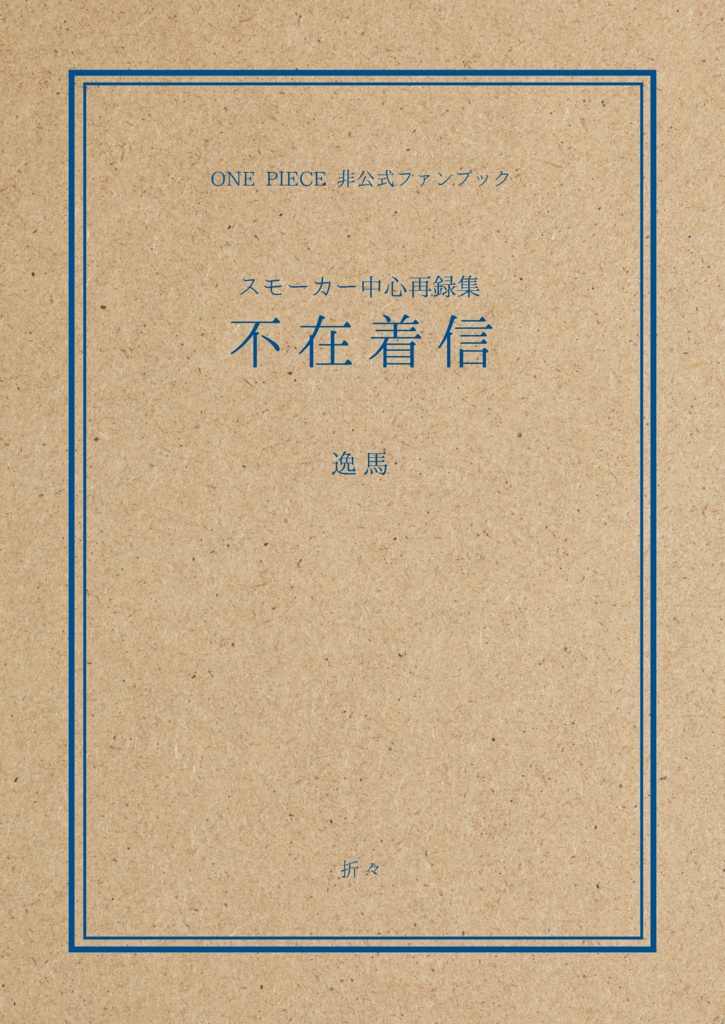 ONE PIECE 非公式ファンブック

スモーカー中心再録集
不在着信

逸馬

折々